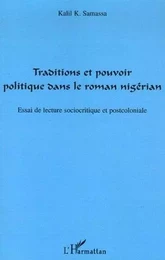 Kalil K. Samassa

Traditions et pouvoir politique dans le roman nigérian

Essai de lecture sociocritique et postcoloniale

L'Harmattan